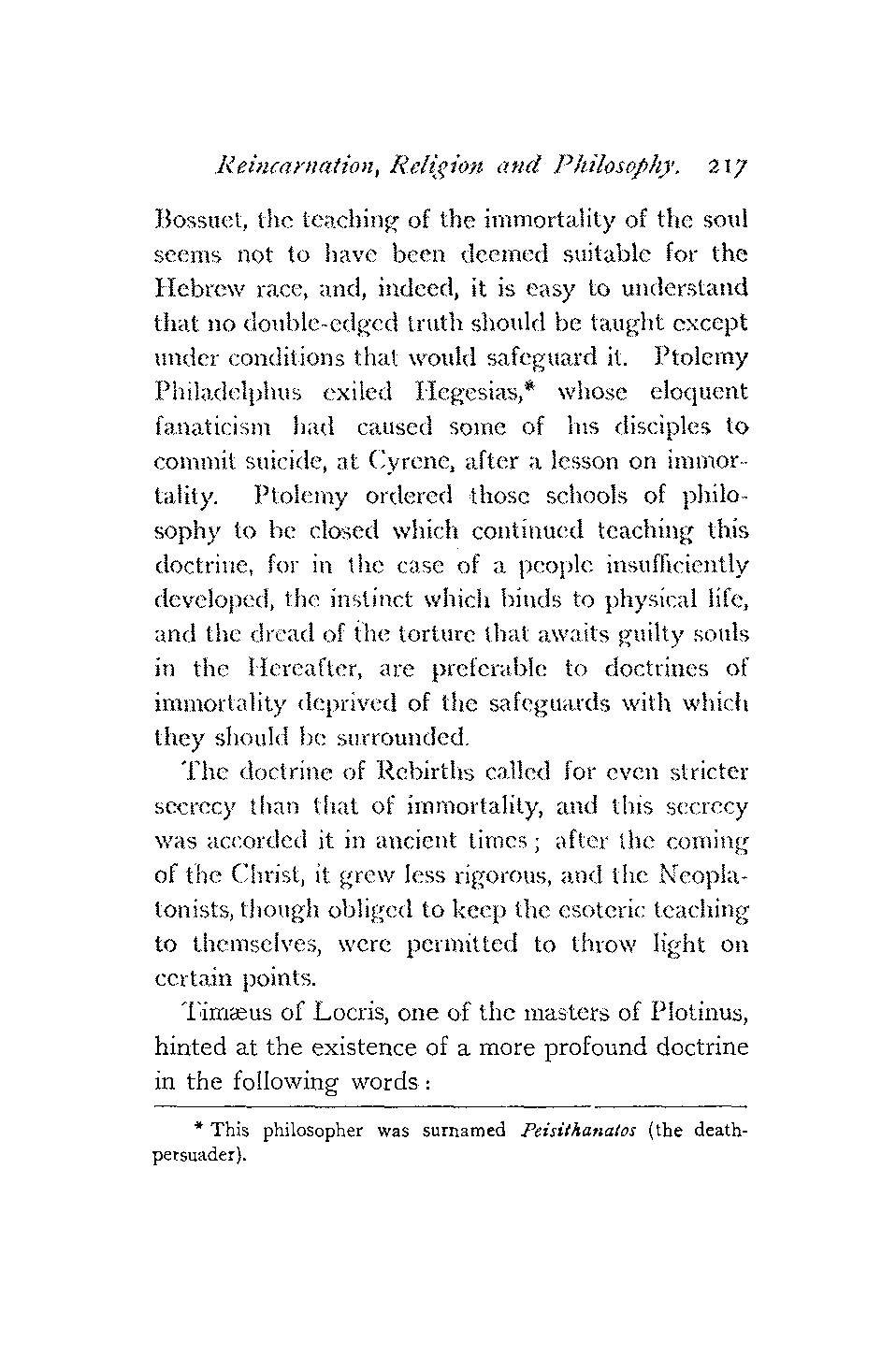 Reincarnation, Religion and Philosophy. 217

Bossuet, the teaching of the immortality of the soul seems not to have been deemed suitable for the Hebrew race, and, indeed, it is easy to understand that no double-edged truth should be taught except under conditions that would safeguard it. Ptolemy Philadelphus exiled Hegesias,* whose eloquent fanaticism had caused some of his disciples to commit suicide, at Cyrene, after a lesson on immortality. Ptolemy ordered those schools of philosophy to be closed which continued teaching this doctrine, for in the case of a people insufficiently developed, the instinct which binds to physical life, and the dread of the torture that awaits guilty souls in the Hereafter, are preferable to doctrines of immortality deprived of the safeguards with which they should be surrounded.

The doctrine of Rebirths called for even stricter secrecy than that of immortality, and this secrecy was accorded it in ancient times; after the coming of the Christ, it grew less rigorous, and the Neoplatonists, though obliged to keep the esoteric teaching to themselves, were permitted to throw light on certain points.

Timæus of Locris, one of the masters of Plotinus, hinted at the existence of a more profound doctrine in the following words:

* This philosopher was surnamed Peisithanatos (the death-persuader).